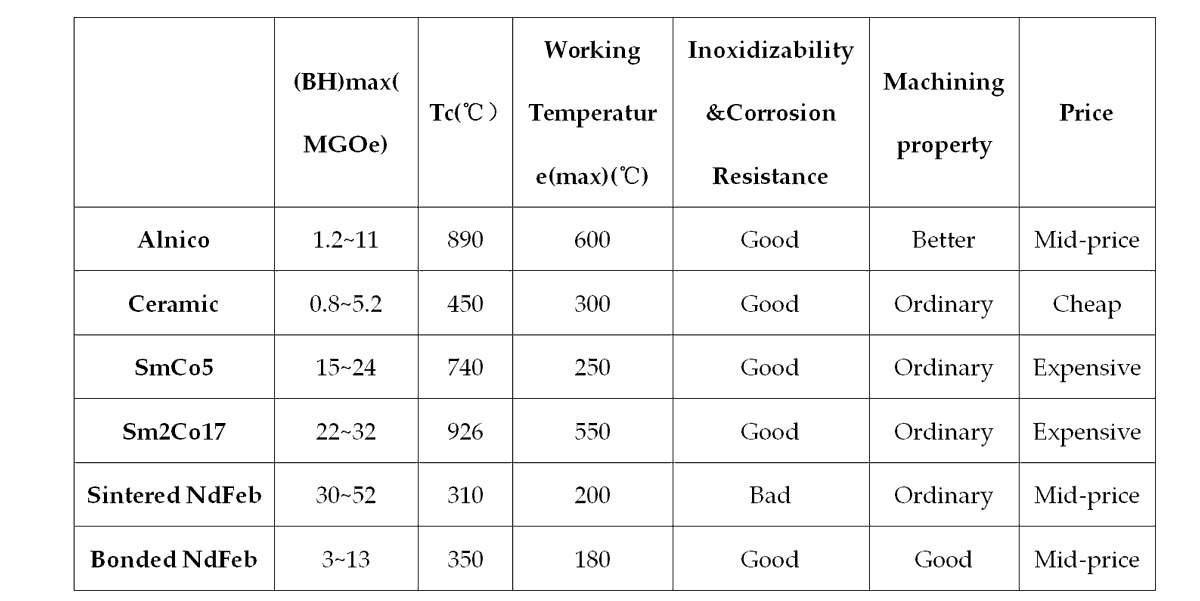 |  | (BH)max(MGOe) | Tc(℃) | Working Temperature(max)(℃) | Inoxidizability &Corrosion Resistance | Machining property | Price |
|---|---|---|---|---|---|---|
| Alnico | 1.2~11 | 890 | 600 | Good | Better | Mid-price |
| Ceramic | 0.8~5.2 | 450 | 300 | Good | Ordinary | Cheap |
| SmCo5 | 15~24 | 740 | 250 | Good | Ordinary | Expensive |
| Sm2Co17 | 22~32 | 926 | 550 | Good | Ordinary | Expensive |
| Sintered NdFeb | 30~52 | 310 | 200 | Bad | Ordinary | Mid-price |
| Bonded NdFeb | 3~13 | 350 | 180 | Good | Good | Mid-price |